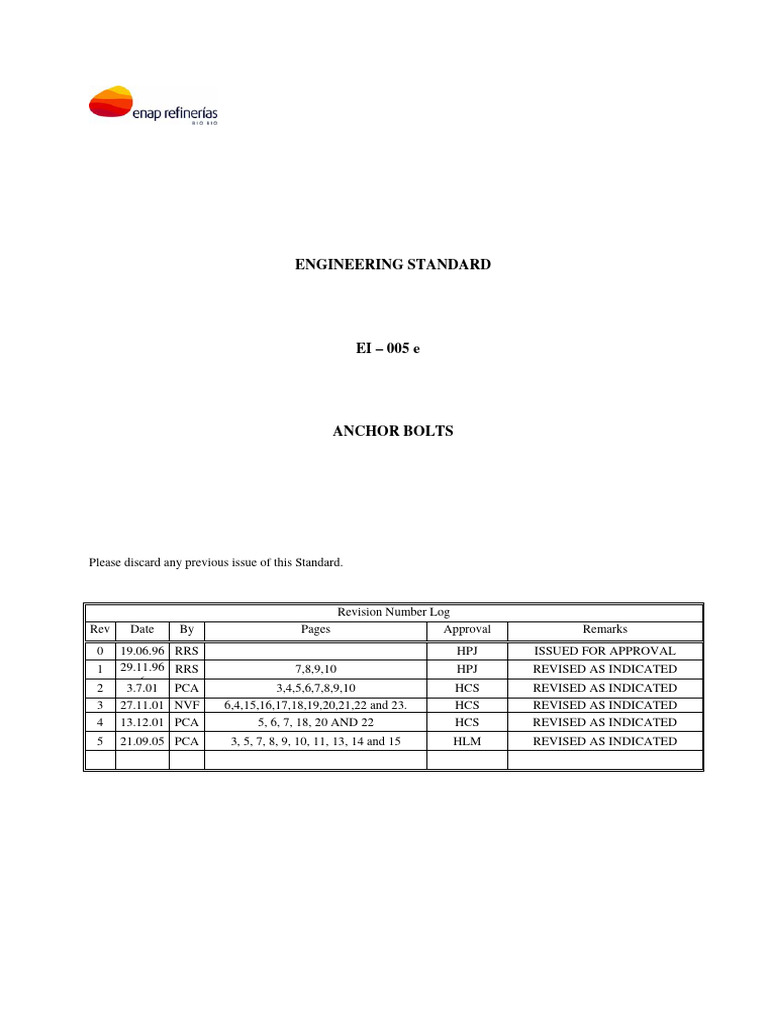 enap refinerías
BIO BIO

ENGINEERING STANDARD

EI – 005 e

ANCHOR BOLTS

Please discard any previous issue of this Standard.

Revision Number Log

| Rev | Date | By | Pages | Approval | Remarks |
|---|---|---|---|---|---|
| 0 | 19.06.96 | RRS | | HPJ | ISSUED FOR APPROVAL |
| 1 | 29.11.96 | RRS | 7,8,9,10 | HPJ | REVISED AS INDICATED |
| 2 | 3.7.01 | PCA | 3,4,5,6,7,8,9,10 | HCS | REVISED AS INDICATED |
| 3 | 27.11.01 | NVF | 6,4,15,16,17,18,19,20,21,22 and 23. | HCS | REVISED AS INDICATED |
| 4 | 13.12.01 | PCA | 5, 6, 7, 18, 20 AND 22 | HCS | REVISED AS INDICATED |
| 5 | 21.09.05 | PCA | 3, 5, 7, 8, 9, 10, 11, 13, 14 and 15 | HLM | REVISED AS INDICATED |
| | | | | | |